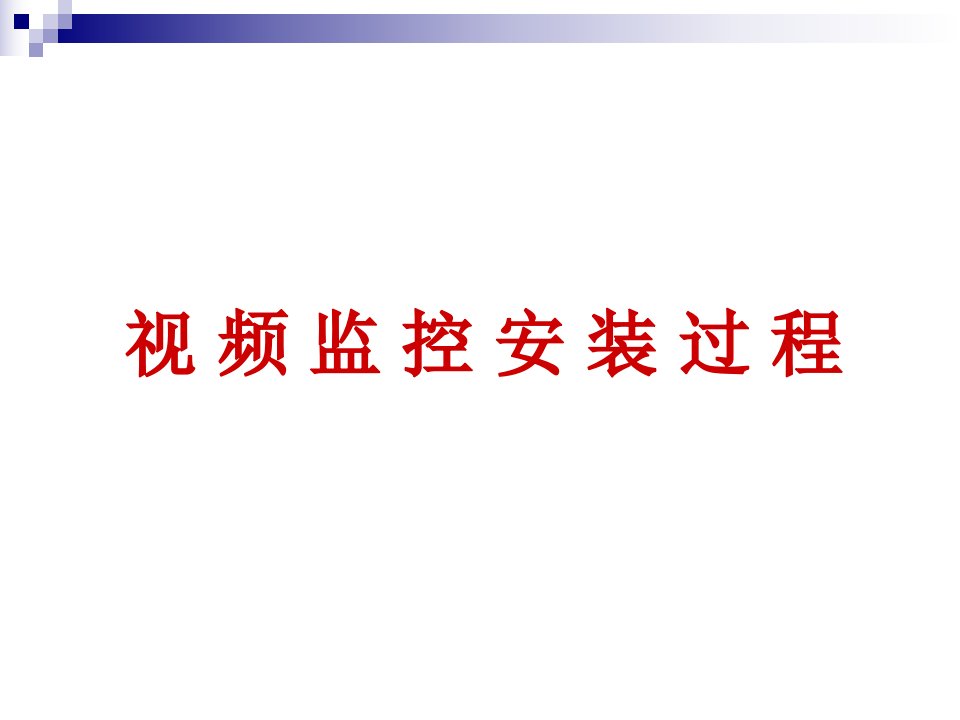 视频监控安装过程